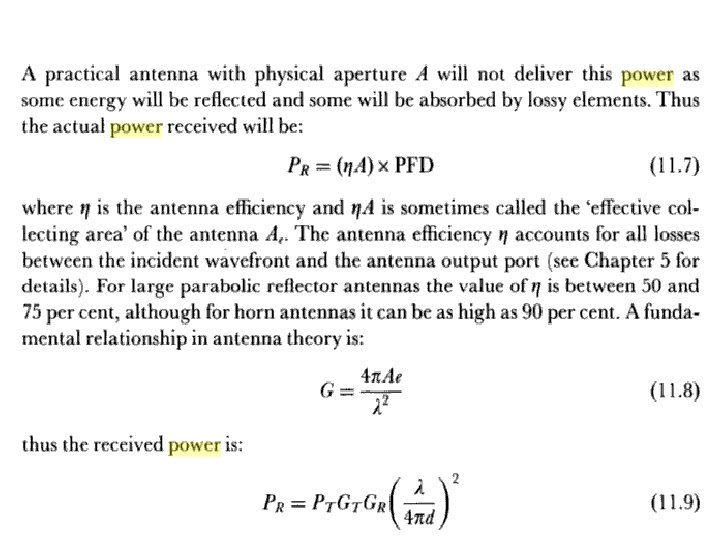 A practical antenna with physical aperture $A$ will not deliver this power as some energy will be reflected and some will be absorbed by lossy elements. Thus the actual power received will be:

$P_R = (\eta A) \times \text{PFD}$ (11.7)

where $\eta$ is the antenna efficiency and $\eta A$ is sometimes called the 'effective collecting area' of the antenna $A_e$. The antenna efficiency $\eta$ accounts for all losses between the incident wavefront and the antenna output port (see Chapter 5 for details). For large parabolic reflector antennas the value of $\eta$ is between 50 and 75 per cent, although for horn antennas it can be as high as 90 per cent. A fundamental relationship in antenna theory is:

$G = \frac{4\pi Ae}{\lambda^2}$ (11.8)

thus the received power is:

$P_R = P_T G_T G_R \left(\frac{\lambda}{4\pi d}\right)^2$ (11.9)